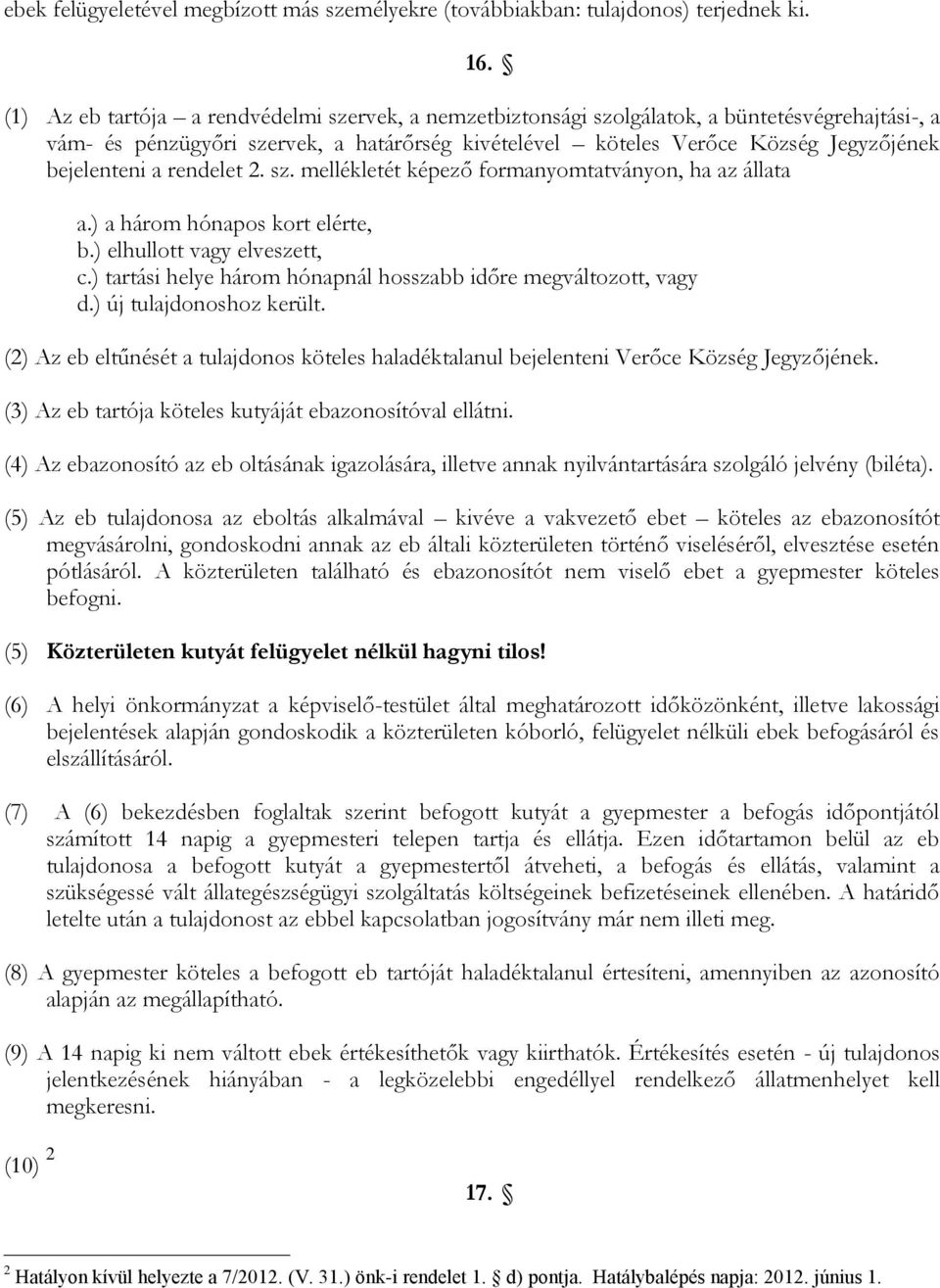 ebek felügyeletével megbízott más személyekre (továbbiakban: tulajdonos) terjednek ki.

16. §

(1) Az eb tartója – a rendvédelmi szervek, a nemzetbiztonsági szolgálatok, a büntetésvégrehajtási-, a vám- és pénzügyőri szervek, a határőrség kivételével – köteles Verőce Község Jegyzőjének bejelenteni a rendelet 2. sz. mellékletét képező formanyomtatványon, ha az állata

a.) a három hónapos kort elérte,
b.) elhullott vagy elveszett,
c.) tartási helye három hónapnál hosszabb időre megváltozott, vagy
d.) új tulajdonoshoz került.

(2) Az eb eltűnését a tulajdonos köteles haladéktalanul bejelenteni Verőce Község Jegyzőjének.

(3) Az eb tartója köteles kutyáját ebazonosítóval ellátni.

(4) Az ebazonosító az eb oltásának igazolására, illetve annak nyilvántartására szolgáló jelvény (biléta).

(5) Az eb tulajdonosa az eboltás alkalmával – kivéve a vakvezető ebet – köteles az ebazonosítót megvásárolni, gondoskodni annak az eb általi közterületen történő viseléséről, elvesztése esetén pótlásáról. A közterületen található és ebazonosítót nem viselő ebet a gyepmester köteles befogni.

(5) Közterületen kutyát felügyelet nélkül hagyni tilos!

(6) A helyi önkormányzat a képviselő-testület által meghatározott időközönként, illetve lakossági bejelentések alapján gondoskodik a közterületen kóborló, felügyelet nélküli ebek befogásáról és elszállításáról.

(7) A (6) bekezdésben foglaltak szerint befogott kutyát a gyepmester a befogás időpontjától számított 14 napig a gyepmesteri telepen tartja és ellátja. Ezen időtartamon belül az eb tulajdonosa a befogott kutyát a gyepmestertől átveheti, a befogás és ellátás, valamint a szükségessé vált állategészségügyi szolgáltatás költségeinek befizetéseinek ellenében. A határidő letelte után a tulajdonost az ebbel kapcsolatban jogosítvány már nem illeti meg.

(8) A gyepmester köteles a befogott eb tartóját haladéktalanul értesíteni, amennyiben az azonosító alapján az megállapítható.

(9) A 14 napig ki nem váltott ebek értékesíthetők vagy kiirthatók. Értékesítés esetén - új tulajdonos jelentkezésének hiányában - a legközelebbi engedéllyel rendelkező állatmenhelyet kell megkeresni.

(10) $^2$

17. §

$^2$ Hatályon kívül helyezte a 7/2012. (V. 31.) önk-i rendelet 1. § d) pontja. Hatálybalépés napja: 2012. június 1.